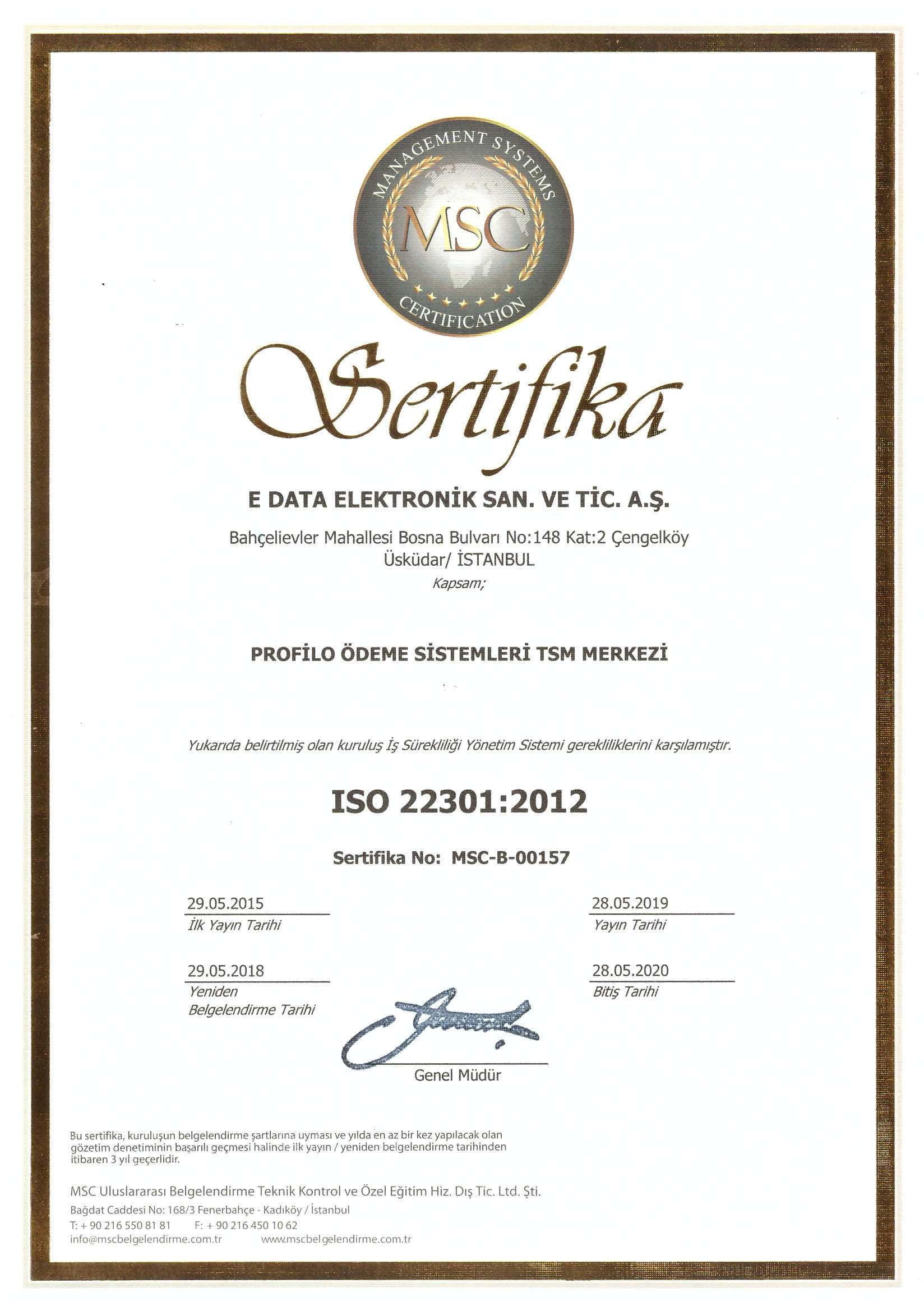 MANAGEMENT SYSTEMS
MSC
CERTIFICATION

Sertifika

E DATA ELEKTRONİK SAN. VE TİC. A.Ş.

Bahçelievler Mahallesi Bosna Bulvarı No:148 Kat:2 Çengelköy Üsküdar/ İSTANBUL

Kapsam;

PROFİLO ÖDEME SİSTEMLERİ TSM MERKEZİ

Yukarıda belirtilmiş olan kuruluş İş Sürekliliği Yönetim Sistemi gerekliliklerini karşılamıştır.

ISO 22301:2012

Sertifika No: MSC-B-00157

29.05.2015
İlk Yayın Tarihi

28.05.2019
Yayın Tarihi

29.05.2018
Yeniden Belgelendirme Tarihi

28.05.2020
Bitiş Tarihi

Genel Müdür

Bu sertifika, kuruluşun belgelendirme şartlarına uyması ve yılda en az bir kez yapılacak olan gözetim denetiminin başarılı geçmesi halinde ilk yayın / yeniden belgelendirme tarihinden itibaren 3 yıl geçerlidir.

MSC Uluslararası Belgelendirme Teknik Kontrol ve Özel Eğitim Hiz. Dış Tic. Ltd. Şti.
Bağdat Caddesi No: 168/3 Fenerbahçe - Kadıköy / İstanbul
T: + 90 216 550 81 81 F: + 90 216 450 10 62
info@mscbelgelendirme.com.tr www.mscbelgelendirme.com.tr